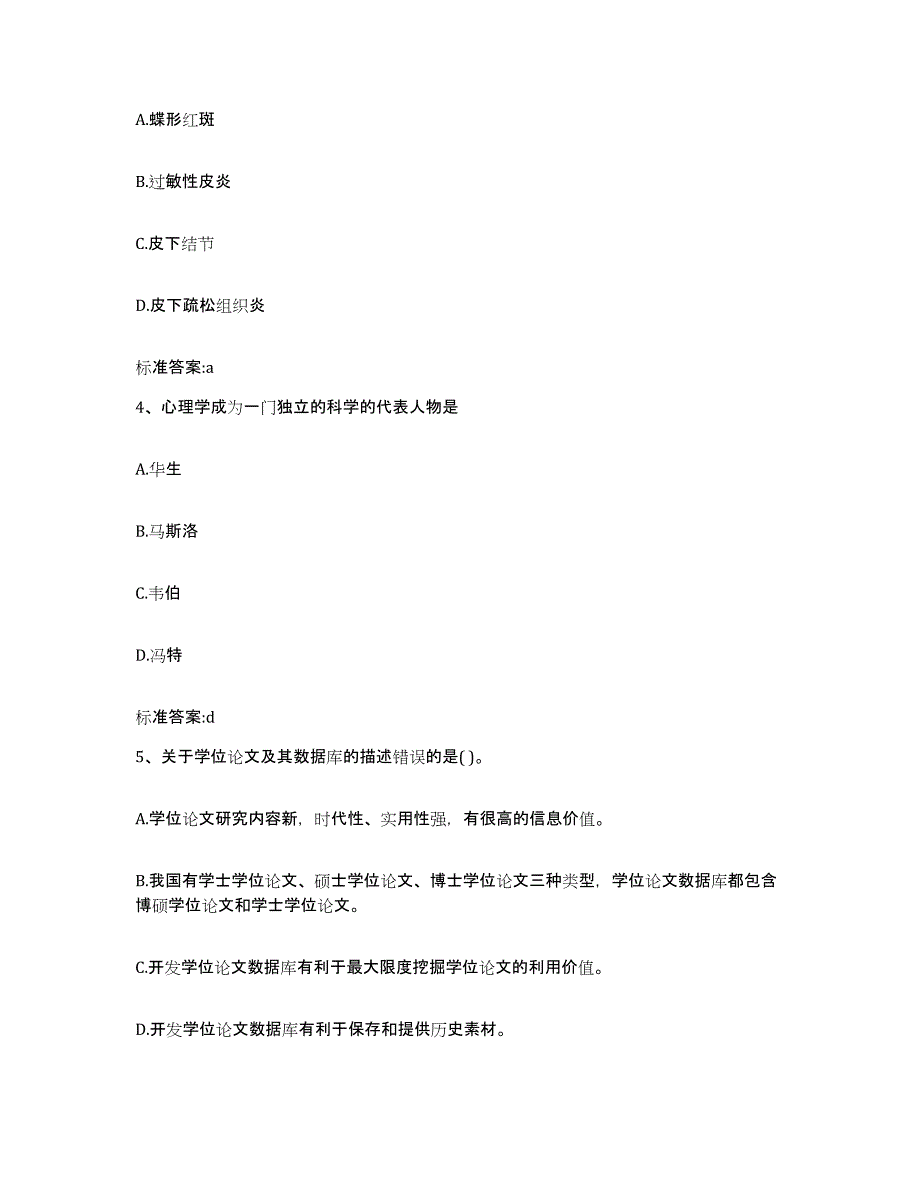 A.蝶形红斑

B.过敏性皮炎

C.皮下结节

D.皮下疏松组织炎

标准答案:a

4、心理学成为一门独立的科学的代表人物是

A.华生

B.马斯洛

C.韦伯

D.冯特

标准答案:d

5、关于学位论文及其数据库的描述错误的是( )。

A.学位论文研究内容新，时代性、实用性强，有很高的信息价值。

B.我国有学士学位论文、硕士学位论文、博士学位论文三种类型，学位论文数据库都包含博硕学位论文和学士学位论文。

C.开发学位论文数据库有利于最大限度挖掘学位论文的利用价值。

D.开发学位论文数据库有利于保存和提供历史素材。